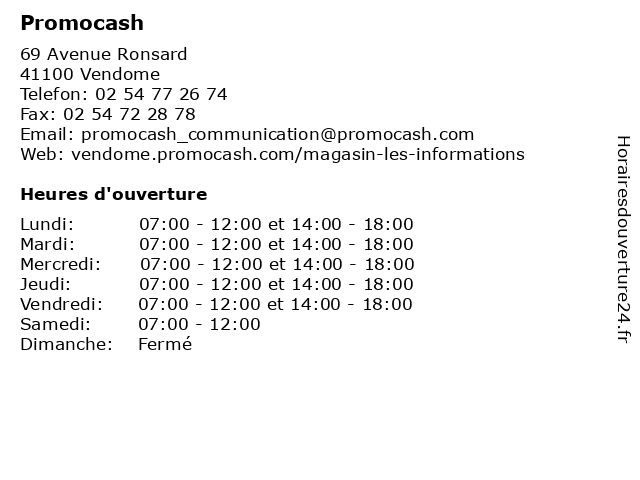 Promocash

69 Avenue Ronsard
41100 Vendome
Telefon: 02 54 77 26 74
Fax: 02 54 72 28 78
Email: promocash_communication@promocash.com
Web: vendome.promocash.com/magasin-les-informations

Heures d'ouverture

| | |
|---|---|
| Lundi: | 07:00 - 12:00 et 14:00 - 18:00 |
| Mardi: | 07:00 - 12:00 et 14:00 - 18:00 |
| Mercredi: | 07:00 - 12:00 et 14:00 - 18:00 |
| Jeudi: | 07:00 - 12:00 et 14:00 - 18:00 |
| Vendredi: | 07:00 - 12:00 et 14:00 - 18:00 |
| Samedi: | 07:00 - 12:00 |
| Dimanche: | Fermé |

Horairesdouverture24.fr